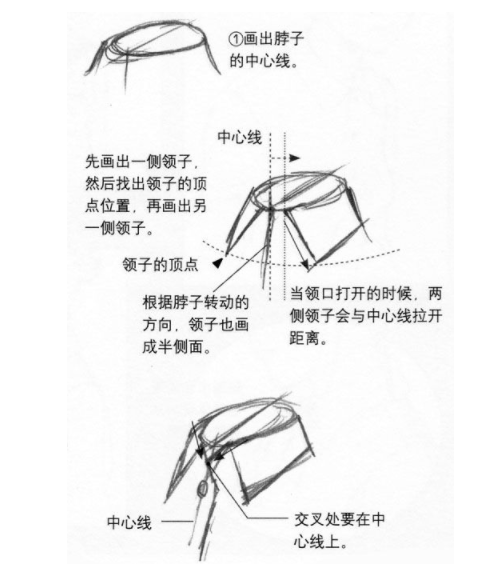 ①画出脖子的中心线。

中心线

先画出一侧领子，然后找出领子的顶点位置，再画出另一侧领子。

领子的顶点

根据脖子转动的方向，领子也画成半侧面。

当领口打开的时候，两侧领子会与中心线拉开距离。

中心线

交叉处要在中心线上。